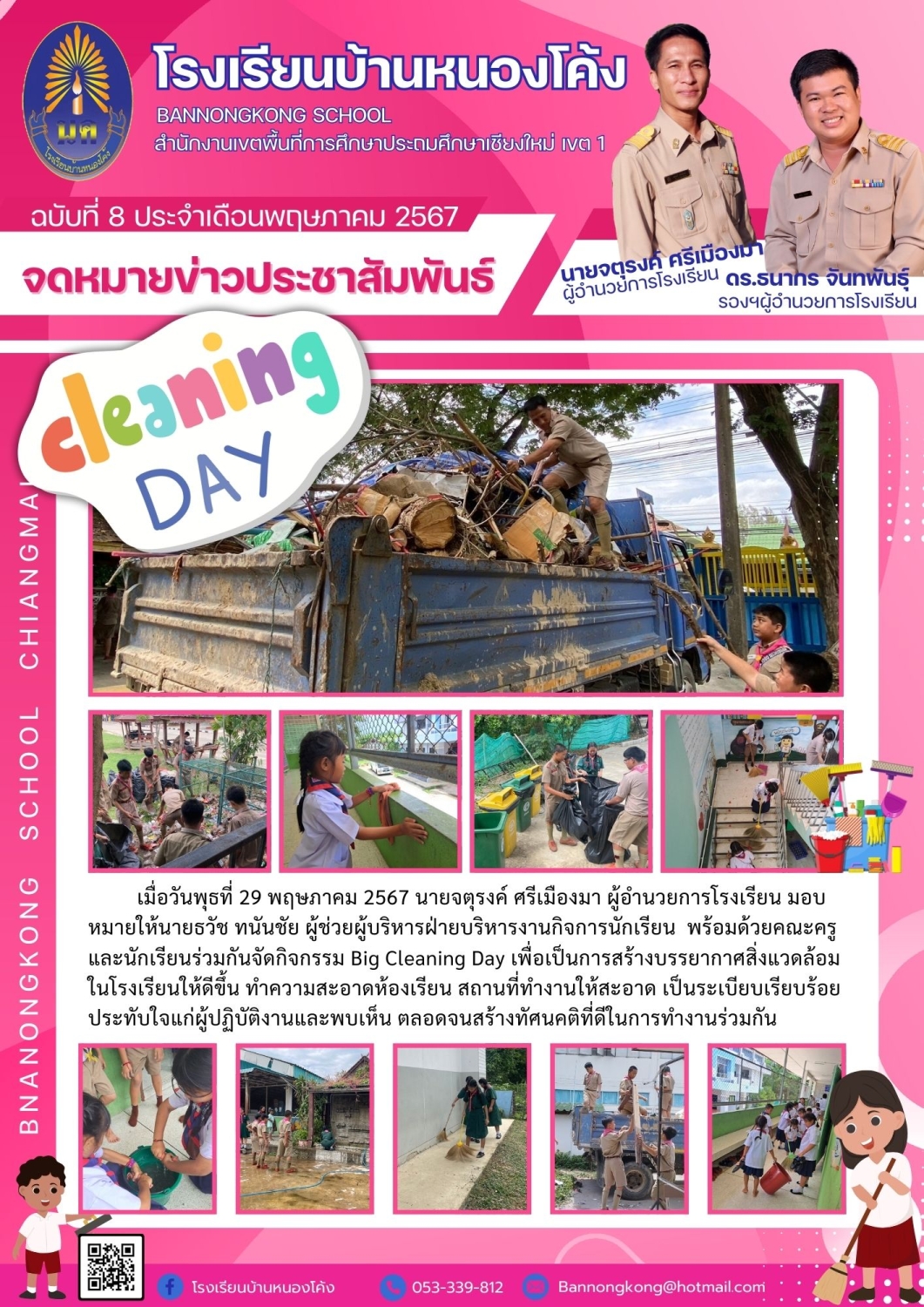 โรงเรียนบ้านหนองโค้ง

BANNONGKONG SCHOOL

สำนักงานเขตพื้นที่การศึกษาประถมศึกษาเชียงใหม่ เขต 1

ฉบับที่ 8 ประจำเดือนพฤษภาคม 2567

จดหมายข่าวประชาสัมพันธ์

นายจตุรงค์ ศรีเมืองมา
ผู้อำนวยการโรงเรียน

ดร.ธนากร จันทพันธุ์
รองฯผู้อำนวยการโรงเรียน

cleaning DAY

BNANONGKONG SCHOOL CHIANGMAI

เมื่อวันพุธที่ 29 พฤษภาคม 2567 นายจตุรงค์ ศรีเมืองมา ผู้อำนวยการโรงเรียน มอบหมายให้นายธวัช ทนันชัย ผู้ช่วยผู้บริหารฝ่ายบริหารงานกิจการนักเรียน พร้อมด้วยคณะครูและนักเรียนร่วมกันจัดกิจกรรม Big Cleaning Day เพื่อเป็นการสร้างบรรยากาศสิ่งแวดล้อมในโรงเรียนให้ดีขึ้น ทำความสะอาดห้องเรียน สถานที่ทำงานให้สะอาด เป็นระเบียบเรียบร้อย ประทับใจแก่ผู้ปฏิบัติงานและพบเห็น ตลอดจนสร้างทัศนคติที่ดีในการทำงานร่วมกัน

โรงเรียนบ้านหนองโค้ง 053-339-812 Bannongkong@hotmail.com